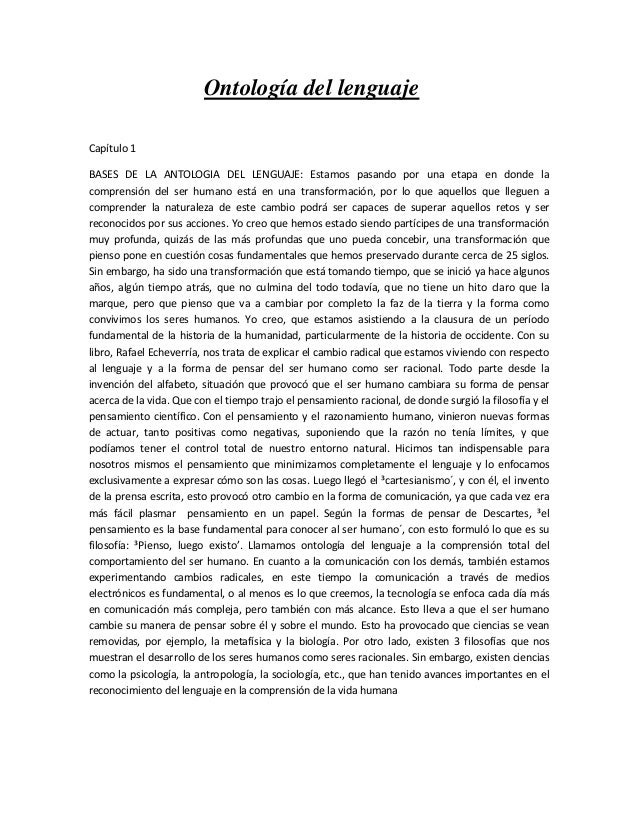 Ontología del lenguaje

Capítulo 1

BASES DE LA ANTOLOGIA DEL LENGUAJE: Estamos pasando por una etapa en donde la comprensión del ser humano está en una transformación, por lo que aquellos que lleguen a comprender la naturaleza de este cambio podrá ser capaces de superar aquellos retos y ser reconocidos por sus acciones. Yo creo que hemos estado siendo partícipes de una transformación muy profunda, quizás de las más profundas que uno pueda concebir, una transformación que pienso pone en cuestión cosas fundamentales que hemos preservado durante cerca de 25 siglos. Sin embargo, ha sido una transformación que está tomando tiempo, que se inició ya hace algunos años, algún tiempo atrás, que no culmina del todo todavía, que no tiene un hito claro que la marque, pero que pienso que va a cambiar por completo la faz de la tierra y la forma como convivimos los seres humanos. Yo creo, que estamos asistiendo a la clausura de un período fundamental de la historia de la humanidad, particularmente de la historia de occidente. Con su libro, Rafael Echeverría, nos trata de explicar el cambio radical que estamos viviendo con respecto al lenguaje y a la forma de pensar del ser humano como ser racional. Todo parte desde la invención del alfabeto, situación que provocó que el ser humano cambiara su forma de pensar acerca de la vida. Que con el tiempo trajo el pensamiento racional, de donde surgió la filosofía y el pensamiento científico. Con el pensamiento y el razonamiento humano, vinieron nuevas formas de actuar, tanto positivas como negativas, suponiendo que la razón no tenía límites, y que podíamos tener el control total de nuestro entorno natural. Hicimos tan indispensable para nosotros mismos el pensamiento que minimizamos completamente el lenguaje y lo enfocamos exclusivamente a expresar cómo son las cosas. Luego llegó el ³cartesianismo´, y con él, el invento de la prensa escrita, esto provocó otro cambio en la forma de comunicación, ya que cada vez era más fácil plasmar pensamiento en un papel. Según la formas de pensar de Descartes, ³el pensamiento es la base fundamental para conocer al ser humano´, con esto formuló lo que es su filosofía: ³Pienso, luego existo'. Llamamos ontología del lenguaje a la comprensión total del comportamiento del ser humano. En cuanto a la comunicación con los demás, también estamos experimentando cambios radicales, en este tiempo la comunicación a través de medios electrónicos es fundamental, o al menos es lo que creemos, la tecnología se enfoca cada día más en comunicación más compleja, pero también con más alcance. Esto lleva a que el ser humano cambie su manera de pensar sobre él y sobre el mundo. Esto ha provocado que ciencias se vean removidas, por ejemplo, la metafísica y la biología. Por otro lado, existen 3 filosofías que nos muestran el desarrollo de los seres humanos como seres racionales. Sin embargo, existen ciencias como la psicología, la antropología, la sociología, etc., que han tenido avances importantes en el reconocimiento del lenguaje en la comprensión de la vida humana